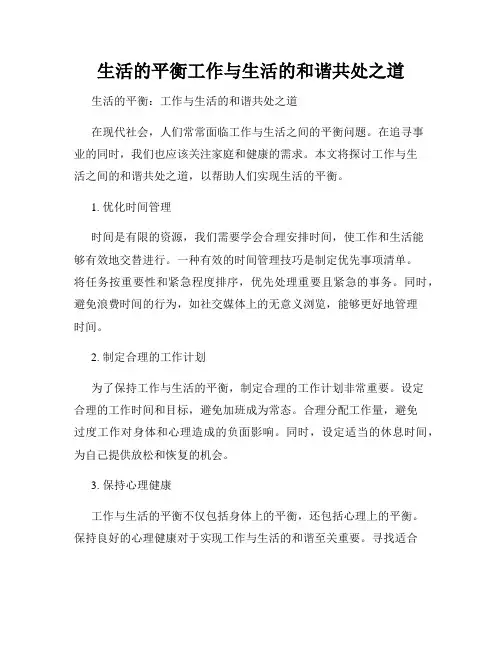 生活的平衡工作与生活的和谐共处之道

生活的平衡：工作与生活的和谐共处之道

在现代社会，人们常常面临工作与生活之间的平衡问题。在追寻事业的同时，我们也应该关注家庭和健康的需求。本文将探讨工作与生活之间的和谐共处之道，以帮助人们实现生活的平衡。

1. 优化时间管理

时间是有限的资源，我们需要学会合理安排时间，使工作和生活能够有效地交替进行。一种有效的时间管理技巧是制定优先事项清单。将任务按重要性和紧急程度排序，优先处理重要且紧急的事务。同时，避免浪费时间的行为，如社交媒体上的无意义浏览，能够更好地管理时间。

2. 制定合理的工作计划

为了保持工作与生活的平衡，制定合理的工作计划非常重要。设定合理的工作时间和目标，避免加班成为常态。合理分配工作量，避免过度工作对身体和心理造成的负面影响。同时，设定适当的休息时间，为自己提供放松和恢复的机会。

3. 保持心理健康

工作与生活的平衡不仅包括身体上的平衡，还包括心理上的平衡。保持良好的心理健康对于实现工作与生活的和谐至关重要。寻找适合